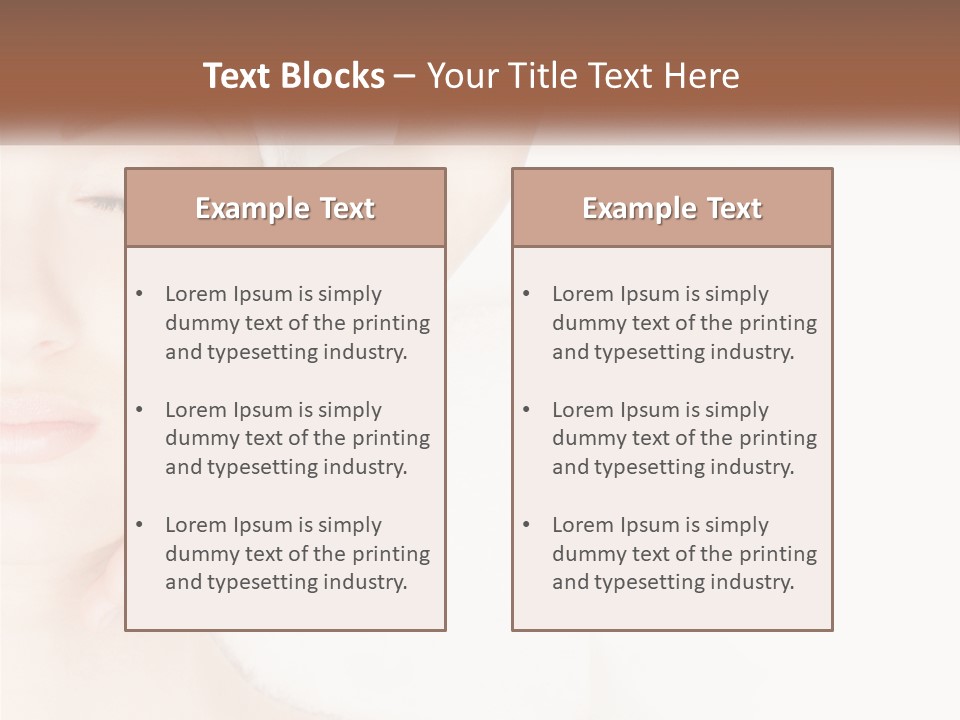 Text Blocks – Your Title Text Here

Example Text

• Lorem Ipsum is simply dummy text of the printing and typesetting industry.

• Lorem Ipsum is simply dummy text of the printing and typesetting industry.

• Lorem Ipsum is simply dummy text of the printing and typesetting industry.

Example Text

• Lorem Ipsum is simply dummy text of the printing and typesetting industry.

• Lorem Ipsum is simply dummy text of the printing and typesetting industry.

• Lorem Ipsum is simply dummy text of the printing and typesetting industry.